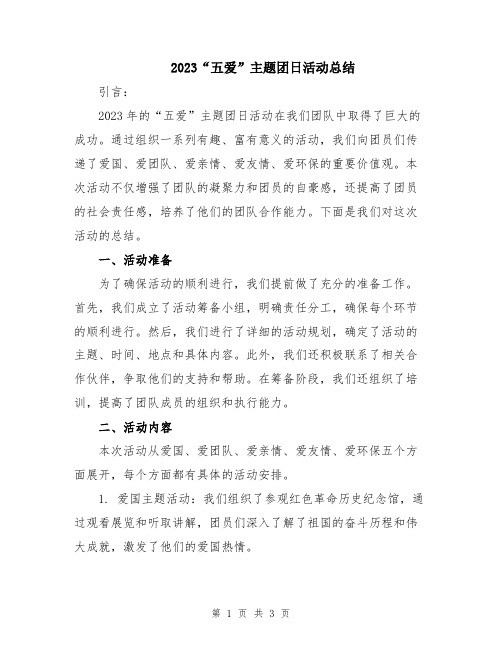 2023“五爱”主题团日活动总结

引言：

2023年的“五爱”主题团日活动在我们团队中取得了巨大的成功。通过组织一系列有趣、富有意义的活动，我们向团员们传递了爱国、爱团队、爱亲情、爱友情、爱环保的重要价值观。本次活动不仅增强了团队的凝聚力和团员的自豪感，还提高了团员的社会责任感，培养了他们的团队合作能力。下面是我们对这次活动的总结。

一、活动准备

为了确保活动的顺利进行，我们提前做了充分的准备工作。首先，我们成立了活动筹备小组，明确责任分工，确保每个环节的顺利进行。然后，我们进行了详细的活动规划，确定了活动的主题、时间、地点和具体内容。此外，我们还积极联系了相关合作伙伴，争取他们的支持和帮助。在筹备阶段，我们还组织了培训，提高了团队成员的组织和执行能力。

二、活动内容

本次活动从爱国、爱团队、爱亲情、爱友情、爱环保五个方面展开，每个方面都有具体的活动安排。

1. 爱国主题活动：我们组织了参观红色革命历史纪念馆，通过观看展览和听取讲解，团员们深入了解了祖国的奋斗历程和伟大成就，激发了他们的爱国热情。

第 1 页 共 3 页